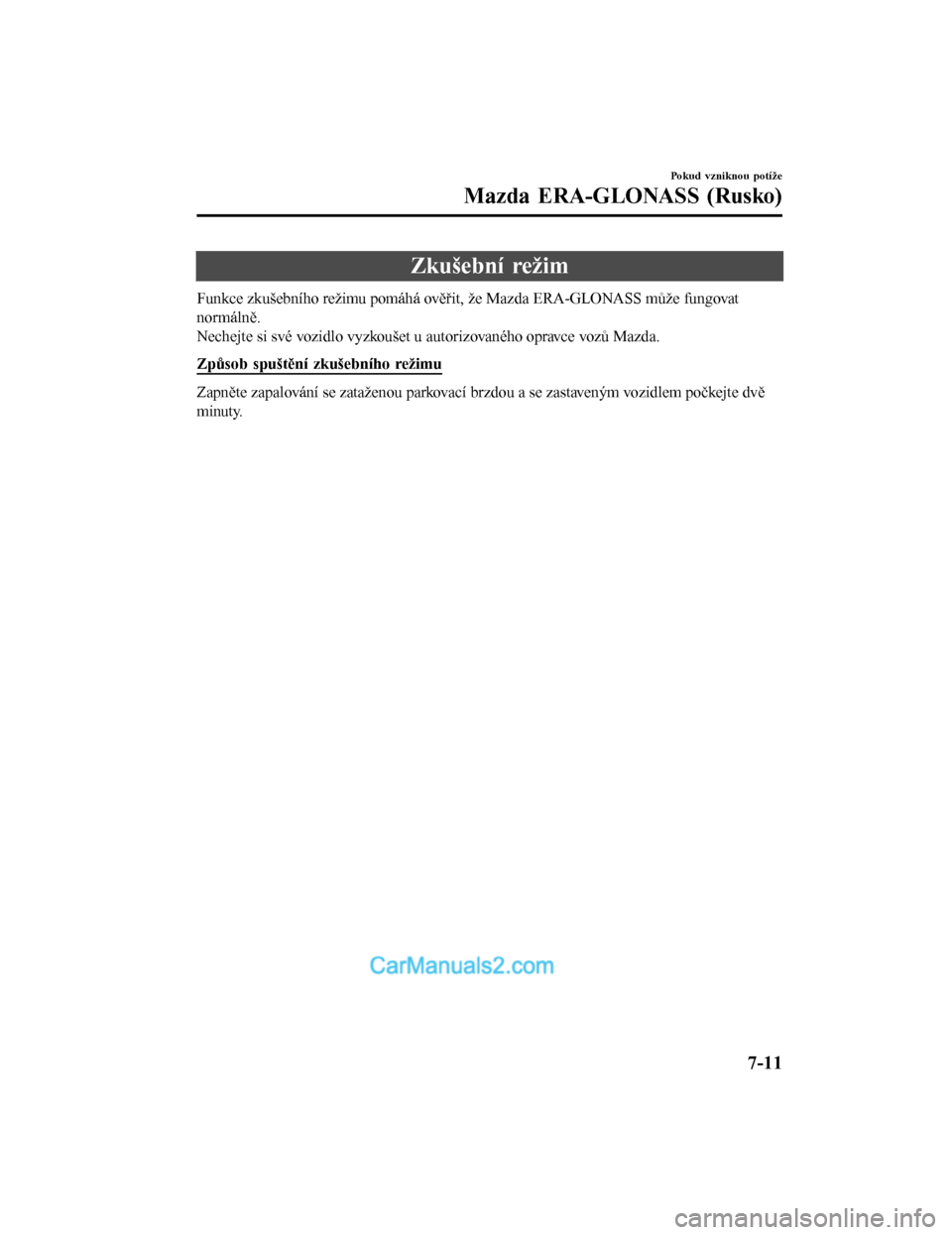 Pokud vzniknou potíže

Mazda ERA-GLONASS (Rusko)

Zkušební režim

Funkce zkušebního režimu pomáhá ověřit, že Mazda ERA-GLONASS může fungovat normálně.
Nechejte si své vozidlo vyzkoušet u autorizovaného opravce vozů Mazda.

Způsob spuštění zkušebního režimu

Zapněte zapalování se zataženou parkovací brzdou a se zastaveným vozidlem počkejte dvě minuty.

CarManuals2.com

7-11

carmanualsonline.info